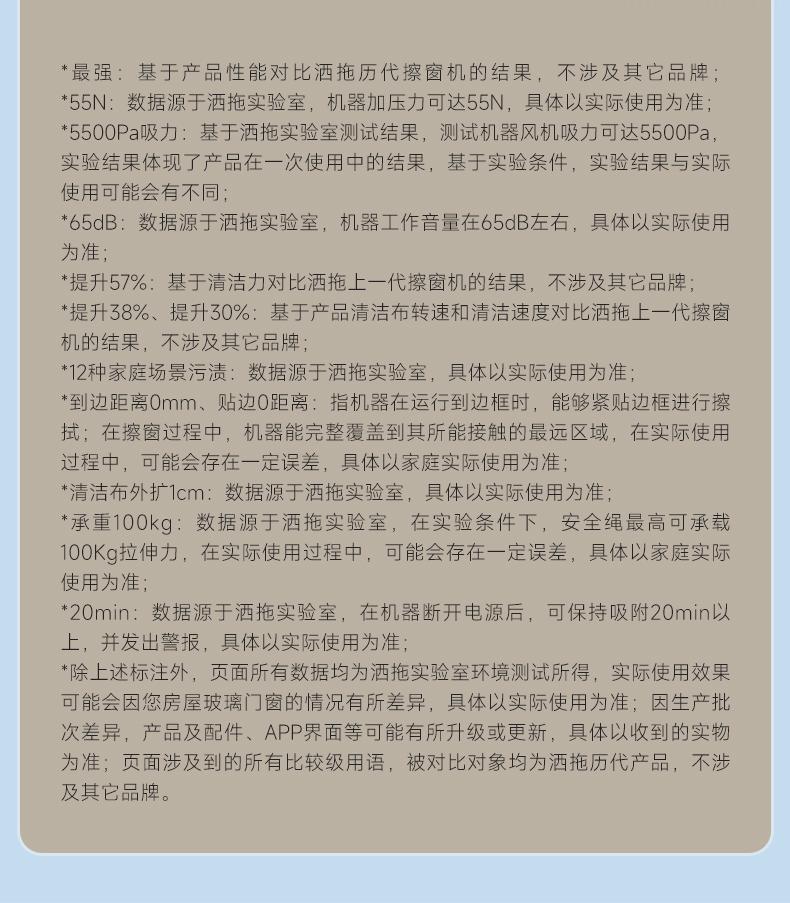 *最强：基于产品性能对比洒拖历代擦窗机的结果，不涉及其它品牌；
*55N：数据源于洒拖实验室，机器加压力可达55N，具体以实际使用为准；
*5500Pa吸力：基于洒拖实验室测试结果，测试机器风机吸力可达5500Pa，实验结果体现了产品在一次使用中的结果，基于实验条件，实验结果与实际使用可能会有不同；
*65dB：数据源于洒拖实验室，机器工作音量在65dB左右，具体以实际使用为准；
*提升57%：基于清洁力对比洒拖上一代擦窗机的结果，不涉及其它品牌；
*提升38%、提升30%：基于产品清洁布转速和清洁速度对比洒拖上一代擦窗机的结果，不涉及其它品牌；
*12种家庭场景污渍：数据源于洒拖实验室，具体以实际使用为准；
*到边距离0mm、贴边0距离：指机器在运行到边框时，能够紧贴边框进行擦拭；在擦窗过程中，机器能完整覆盖到其所能接触的最远区域，在实际使用过程中，可能会存在一定误差，具体以家庭实际使用为准；
*清洁布外扩1cm：数据源于洒拖实验室，具体以实际使用为准；
*承重100kg：数据源于洒拖实验室，在实验条件下，安全绳最高可承载100Kg拉伸力，在实际使用过程中，可能会存在一定误差，具体以家庭实际使用为准；
*20min：数据源于洒拖实验室，在机器断开电源后，可保持吸附20min以上，并发出警报，具体以实际使用为准；
*除上述标注外，页面所有数据均为洒拖实验室环境测试所得，实际使用效果可能会因您房屋玻璃门窗的情况有所差异，具体以实际使用为准；因生产批次差异，产品及配件、APP界面等可能有所升级或更新，具体以收到的实物为准；页面涉及到的所有比较级用语，被对比对象均为洒拖历代产品，不涉及其它品牌。